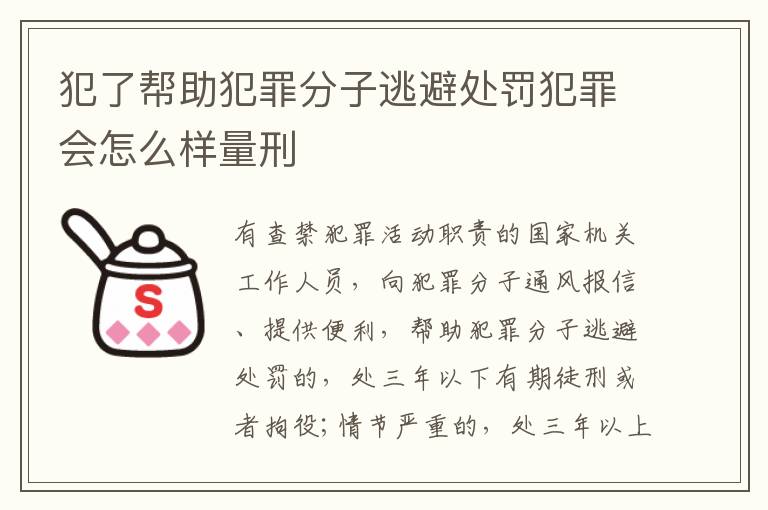 犯了帮助犯罪分子逃避处罚犯罪会怎么样量刑

S

有查禁犯罪活动职责的国家机关工作人员，向犯罪分子通风报信、提供便利，帮助犯罪分子逃避处罚的，处三年以下有期徒刑或者拘役；情节严重的，处三年以上